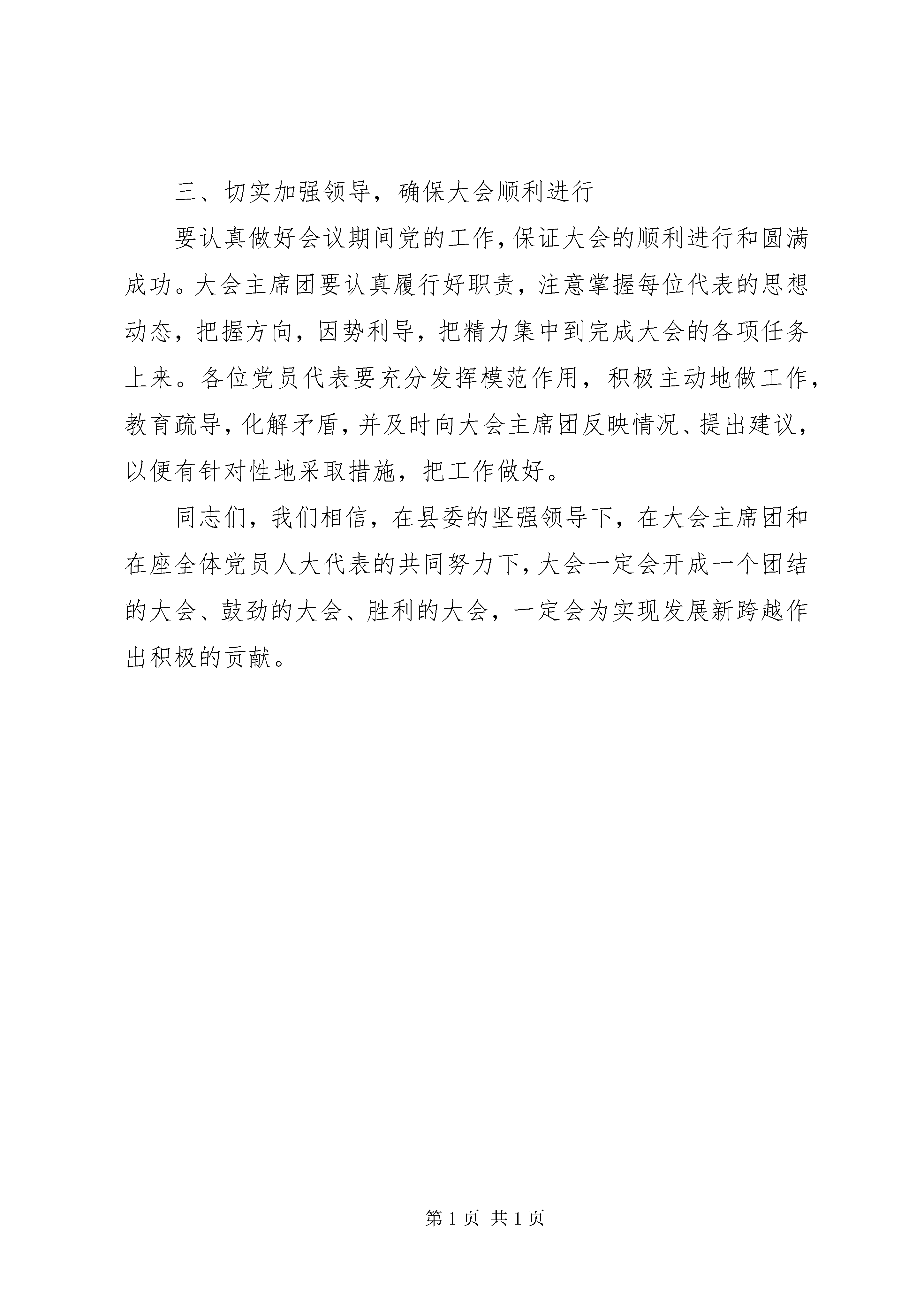 三、切实加强领导，确保大会顺利进行

要认真做好会议期间党的工作，保证大会的顺利进行和圆满成功。大会主席团要认真履行好职责，注意掌握每位代表的思想动态，把握方向，因势利导，把精力集中到完成大会的各项任务上来。各位党员代表要充分发挥模范作用，积极主动地做工作，教育疏导，化解矛盾，并及时向大会主席团反映情况、提出建议，以便有针对性地采取措施，把工作做好。

同志们，我们相信，在县委的坚强领导下，在大会主席团和在座全体党员人大代表的共同努力下，大会一定会开成一个团结的大会、鼓劲的大会、胜利的大会，一定会为实现发展新跨越作出积极的贡献。

第 1 页 共 1 页